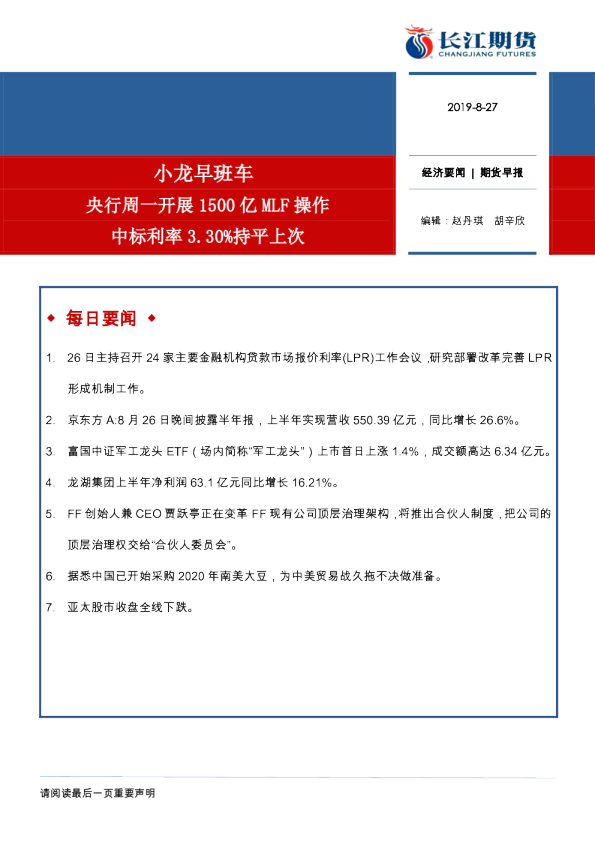 长江期货
CHANGJIANG FUTURES

2019-8-27

小龙早班车
央行周一开展1500亿MLF操作
中标利率3.30%持平上次

经济要闻 | 期货早报

编辑：赵丹琪 胡辛欣

◆ 每日要闻 ◆

1. 26日主持召开24家主要金融机构贷款市场报价利率(LPR)工作会议，研究部署改革完善LPR形成机制工作。

2. 京东方A:8月26日晚间披露半年报，上半年实现营收550.39亿元，同比增长26.6%。

3. 富国中证军工龙头ETF（场内简称“军工龙头”）上市首日上涨1.4%，成交额高达6.34亿元。

4. 龙湖集团上半年净利润63.1亿元同比增长16.21%。

5. FF创始人兼CEO贾跃亭正在变革FF现有公司顶层治理架构，将推出合伙人制度，把公司的顶层治理权交给“合伙人委员会”。

6. 据悉中国已开始采购2020年南美大豆，为中美贸易战久拖不决做准备。

7. 亚太股市收盘全线下跌。

请阅读最后一页重要声明